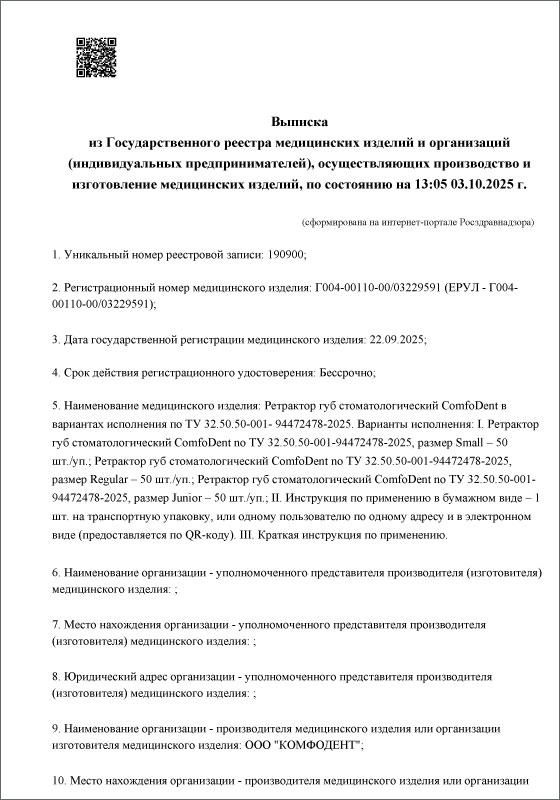 Выписка
из Государственного реестра медицинских изделий и организаций (индивидуальных предпринимателей), осуществляющих производство и изготовление медицинских изделий, по состоянию на 13:05 03.10.2025 г.

(сформирована на интернет-портале Росздравнадзора)

1. Уникальный номер реестровой записи: 190900;

2. Регистрационный номер медицинского изделия: Г004-00110-00/03229591 (ЕРУЛ - Г004-00110-00/03229591);

3. Дата государственной регистрации медицинского изделия: 22.09.2025;

4. Срок действия регистрационного удостоверения: Бессрочно;

5. Наименование медицинского изделия: Ретрактор губ стоматологический ComfoDent в вариантах исполнения по ТУ 32.50.50-001- 94472478-2025. Варианты исполнения: I. Ретрактор губ стоматологический ComfoDent по ТУ 32.50.50-001-94472478-2025, размер Small – 50 шт./уп.; Ретрактор губ стоматологический ComfoDent по ТУ 32.50.50-001-94472478-2025, размер Regular – 50 шт./уп.; Ретрактор губ стоматологический ComfoDent по ТУ 32.50.50-001-94472478-2025, размер Junior – 50 шт./уп.; II. Инструкция по применению в бумажном виде – 1 шт. на транспортную упаковку, или одному пользователю по одному адресу и в электронном виде (предоставляется по QR-коду). III. Краткая инструкция по применению.

6. Наименование организации - уполномоченного представителя производителя (изготовителя) медицинского изделия: ;

7. Место нахождения организации - уполномоченного представителя производителя (изготовителя) медицинского изделия: ;

8. Юридический адрес организации - уполномоченного представителя производителя (изготовителя) медицинского изделия: ;

9. Наименование организации - производителя медицинского изделия или организации изготовителя медицинского изделия: ООО "КОМФОДЕНТ";

10. Место нахождения организации - производителя медицинского изделия или организации